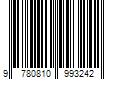 9 780810 993242